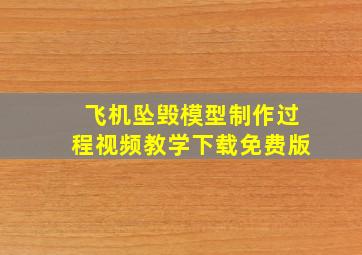 飞机坠毁模型制作过程视频教学下载免费版